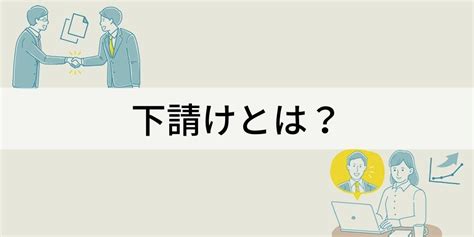 下請けとは？